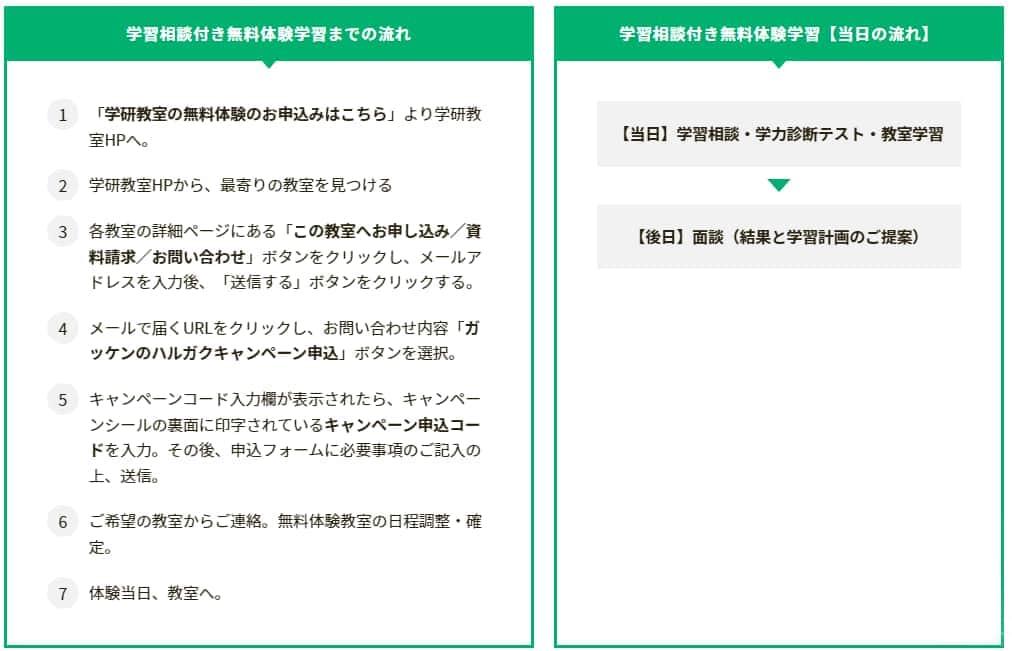 学習相談付き無料体験学習までの流れ

1 「学研教室の無料体験のお申込みはこちら」より学研教室HPへ。

2 学研教室HPから、最寄りの教室を見つける

3 各教室の詳細ページにある「この教室へお申し込み／資料請求／お問い合わせ」ボタンをクリックし、メールアドレスを入力後、「送信する」ボタンをクリックする。

4 メールで届くURLをクリックし、お問い合わせ内容「ガッケンのハルガクキャンペーン申込」ボタンを選択。

5 キャンペーンコード入力欄が表示されたら、キャンペーンシールの裏面に印字されているキャンペーン申込コードを入力。その後、申込フォームに必要事項のご記入の上、送信。

6 ご希望の教室からご連絡。無料体験教室の日程調整・確定。

7 体験当日、教室へ。

学習相談付き無料体験学習【当日の流れ】

【当日】学習相談・学力診断テスト・教室学習

【後日】面談（結果と学習計画のご提案）